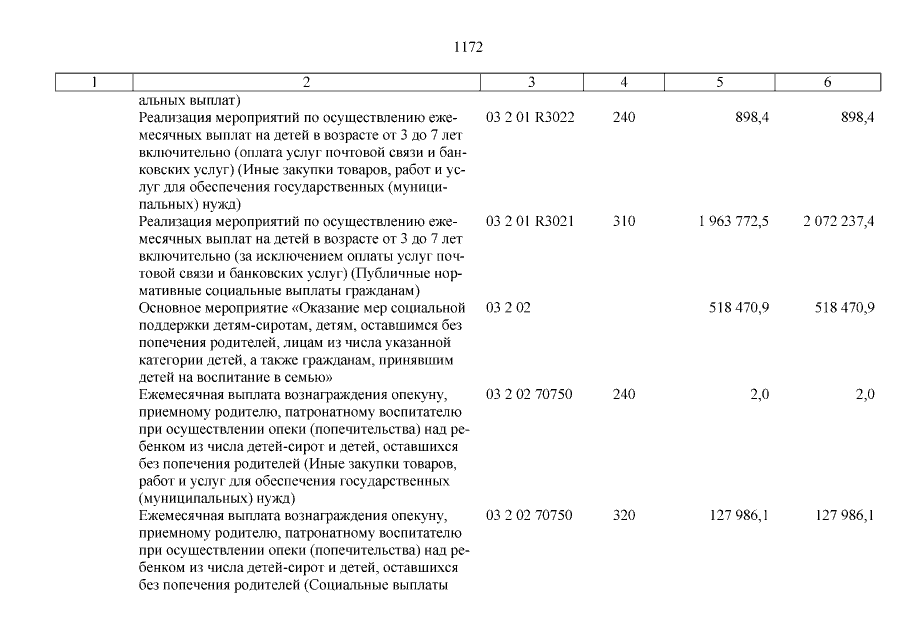 1172

| 1 | 2 | 3 | 4 | 5 | 6 |
|---|---|---|---|---|---|
| | альных выплат) | | | | |
| | Реализация мероприятий по осуществлению ежемесячных выплат на детей в возрасте от 3 до 7 лет включительно (оплата услуг почтовой связи и банковских услуг) (Иные закупки товаров, работ и услуг для обеспечения государственных (муниципальных) нужд) | 03 2 01 R3022 | 240 | 898,4 | 898,4 |
| | Реализация мероприятий по осуществлению ежемесячных выплат на детей в возрасте от 3 до 7 лет включительно (за исключением оплаты услуг почтовой связи и банковских услуг) (Публичные нормативные социальные выплаты гражданам) | 03 2 01 R3021 | 310 | 1 963 772,5 | 2 072 237,4 |
| | Основное мероприятие «Оказание мер социальной поддержки детям-сиротам, детям, оставшимся без попечения родителей, лицам из числа указанной категории детей, а также гражданам, принявшим детей на воспитание в семью» | 03 2 02 | | 518 470,9 | 518 470,9 |
| | Ежемесячная выплата вознаграждения опекуну, приемному родителю, патронатному воспитателю при осуществлении опеки (попечительства) над ребенком из числа детей-сирот и детей, оставшихся без попечения родителей (Иные закупки товаров, работ и услуг для обеспечения государственных (муниципальных) нужд) | 03 2 02 70750 | 240 | 2,0 | 2,0 |
| | Ежемесячная выплата вознаграждения опекуну, приемному родителю, патронатному воспитателю при осуществлении опеки (попечительства) над ребенком из числа детей-сирот и детей, оставшихся без попечения родителей (Социальные выплаты | 03 2 02 70750 | 320 | 127 986,1 | 127 986,1 |